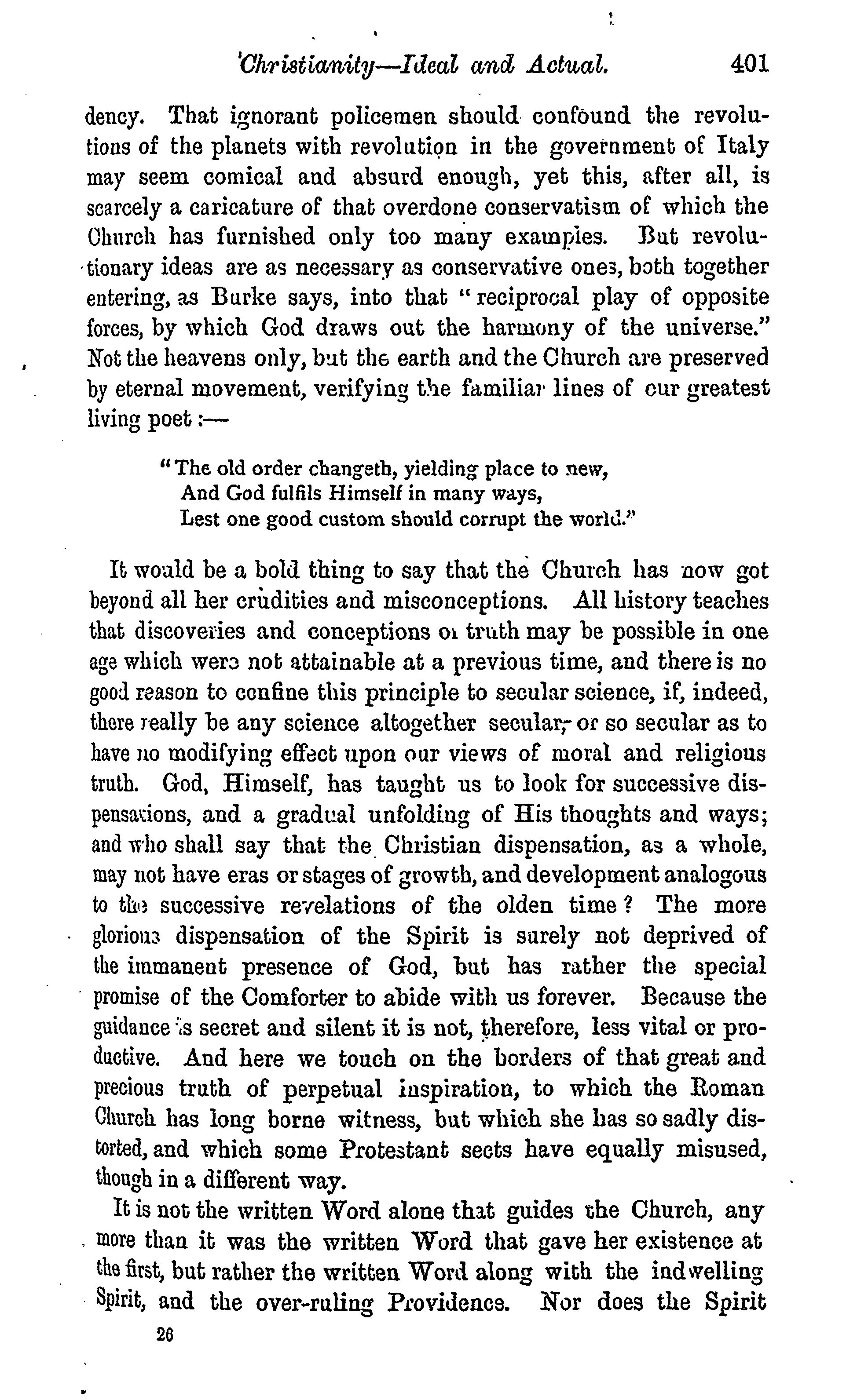 Christianity—Ideal and Actual. 401

dency. That ignorant policemen should confound the revolutions of the planets with revolution in the government of Italy may seem comical and absurd enough, yet this, after all, is scarcely a caricature of that overdone conservatism of which the Church has furnished only too many examples. But revolutionary ideas are as necessary as conservative ones, both together entering, as Burke says, into that "reciprocal play of opposite forces, by which God draws out the harmony of the universe." Not the heavens only, but the earth and the Church are preserved by eternal movement, verifying the familiar lines of our greatest living poet:—

"The old order changeth, yielding place to new,
And God fulfils Himself in many ways,
Lest one good custom should corrupt the world."

It would be a bold thing to say that the Church has now got beyond all her crudities and misconceptions. All history teaches that discoveries and conceptions of truth may be possible in one age which were not attainable at a previous time, and there is no good reason to confine this principle to secular science, if, indeed, there really be any science altogether secular, or so secular as to have no modifying effect upon our views of moral and religious truth. God, Himself, has taught us to look for successive dispensations, and a gradual unfolding of His thoughts and ways; and who shall say that the Christian dispensation, as a whole, may not have eras or stages of growth, and development analogous to the successive revelations of the olden time? The more glorious dispensation of the Spirit is surely not deprived of the immanent presence of God, but has rather the special promise of the Comforter to abide with us forever. Because the guidance is secret and silent it is not, therefore, less vital or productive. And here we touch on the borders of that great and precious truth of perpetual inspiration, to which the Roman Church has long borne witness, but which she has so sadly distorted, and which some Protestant sects have equally misused, though in a different way.

It is not the written Word alone that guides the Church, any more than it was the written Word that gave her existence at the first, but rather the written Word along with the indwelling Spirit, and the over-ruling Providence. Nor does the Spirit

26